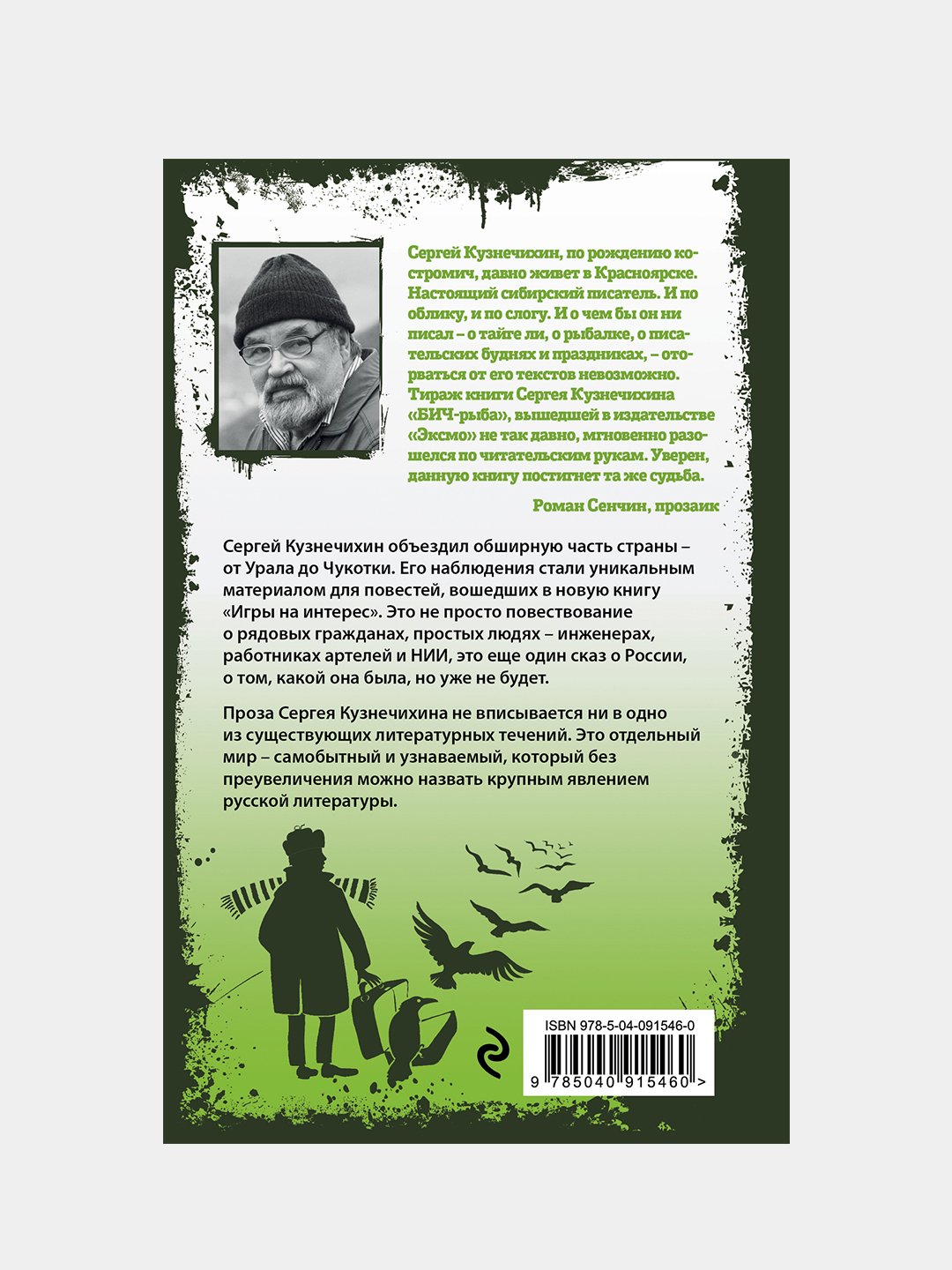 Сергей Кузнечихин, по рождению костромич, давно живет в Красноярске. Настоящий сибирский писатель. И по облику, и по слогу. И о чем бы он ни писал – о тайге ли, о рыбалке, о писательских буднях и праздниках, – оторваться от его текстов невозможно. Тираж книги Сергея Кузнечихина «БИЧ-рыба», вышедшей в издательстве «Эксмо» не так давно, мгновенно разошелся по читательским рукам. Уверен, данную книгу постигнет та же судьба.

Роман Сенчин, прозаик

Сергей Кузнечихин объездил обширную часть страны – от Урала до Чукотки. Его наблюдения стали уникальным материалом для повестей, вошедших в новую книгу «Игры на интерес». Это не просто повествование о рядовых гражданах, простых людях – инженерах, работниках артелей и НИИ, это еще один сказ о России, о том, какой она была, но уже не будет.

Проза Сергея Кузнечихина не вписывается ни в одно из существующих литературных течений. Это отдельный мир – самобытный и узнаваемый, который без преувеличения можно назвать крупным явлением русской литературы.

ISBN 978-5-04-091546-0

9 785040 915460 >